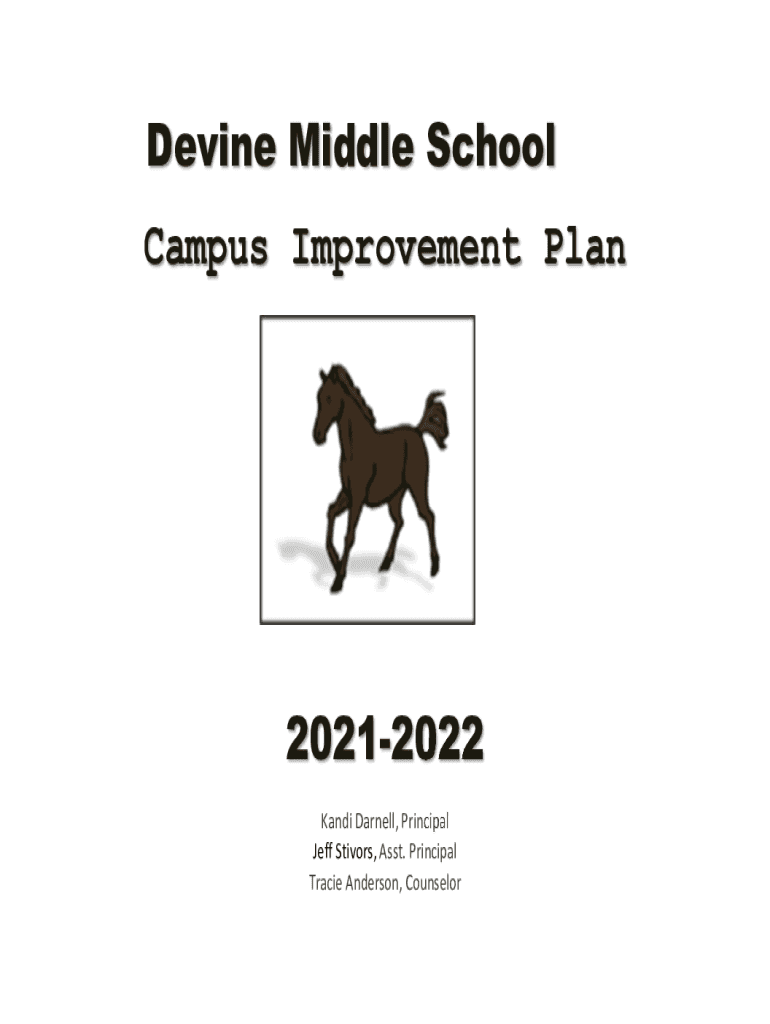 Devine Middle School

Campus Improvement Plan

2021-2022

Kandi Darnell, Principal
Jeff Stivors, Asst. Principal
Tracie Anderson, Counselor